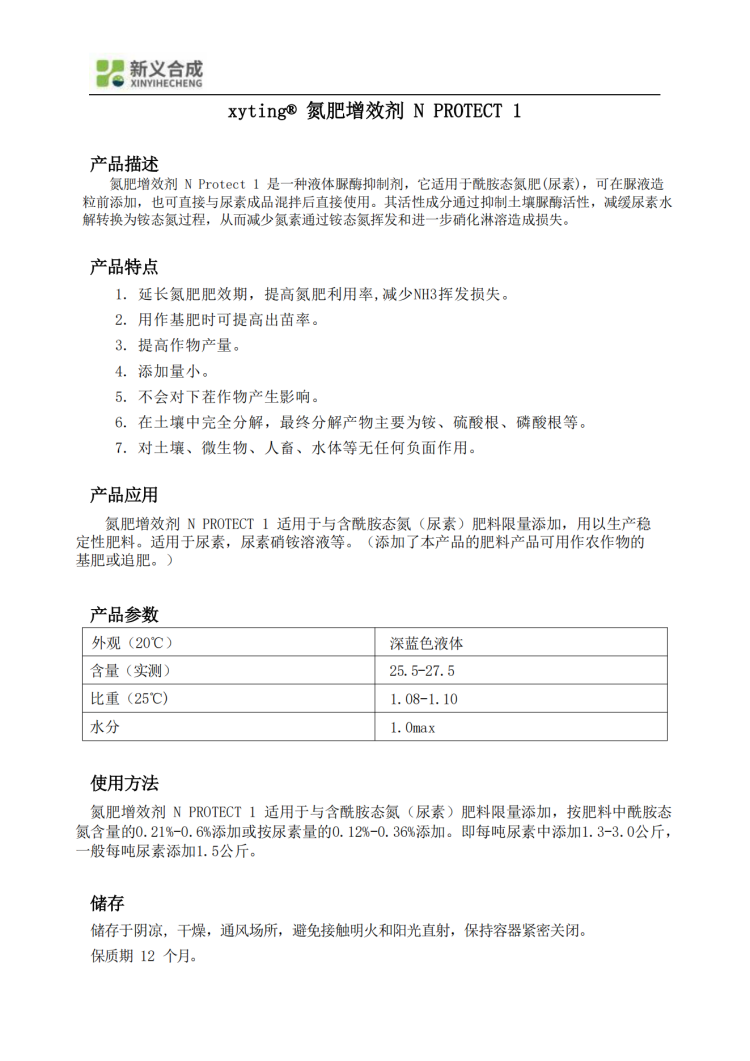 新义合成
XINYIHECHENG

xyting® 氮肥增效剂 N PROTECT 1

产品描述

氮肥增效剂 N Protect 1 是一种液体脲酶抑制剂，它适用于酰胺态氮肥(尿素)，可在脲液造粒前添加，也可直接与尿素成品混拌后直接使用。其活性成分通过抑制土壤脲酶活性，减缓尿素水解转换为铵态氮过程，从而减少氮素通过铵态氮挥发和进一步硝化淋溶造成损失。

产品特点

1. 延长氮肥肥效期，提高氮肥利用率,减少NH3挥发损失。
2. 用作基肥时可提高出苗率。
3. 提高作物产量。
4. 添加量小。
5. 不会对下茬作物产生影响。
6. 在土壤中完全分解，最终分解产物主要为铵、硫酸根、磷酸根等。
7. 对土壤、微生物、人畜、水体等无任何负面作用。

产品应用

氮肥增效剂 N PROTECT 1 适用于与含酰胺态氮（尿素）肥料限量添加，用以生产稳定性肥料。适用于尿素，尿素硝铵溶液等。（添加了本产品的肥料产品可用作农作物的基肥或追肥。）

产品参数

| 外观（20℃） | 深蓝色液体 |
|---|---|
| 含量（实测） | 25.5-27.5 |
| 比重（25℃） | 1.08-1.10 |
| 水分 | 1.0max |

使用方法

氮肥增效剂 N PROTECT 1 适用于与含酰胺态氮（尿素）肥料限量添加，按肥料中酰胺态氮含量的0.21%-0.6%添加或按尿素量的0.12%-0.36%添加。即每吨尿素中添加1.3-3.0公斤，一般每吨尿素添加1.5公斤。

储存

储存于阴凉，干燥，通风场所，避免接触明火和阳光直射，保持容器紧密关闭。
保质期 12 个月。